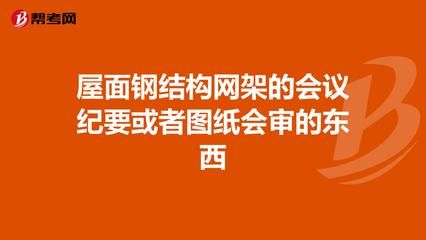 帮考网

屋面钢结构网架的会议纪要或者图纸会审的东西